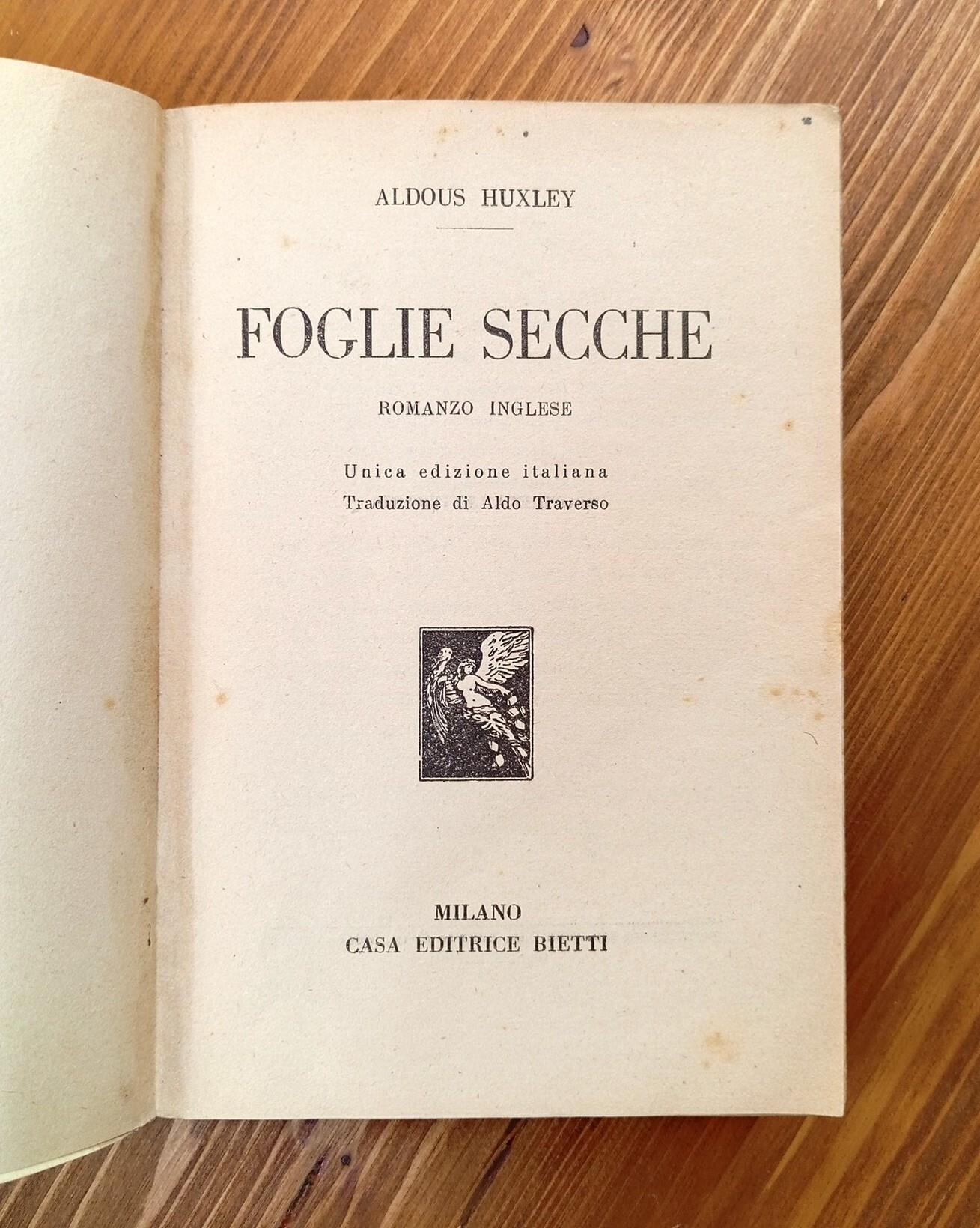 ALDOUS HUXLEY

FOGLIE SECCHE

ROMANZO INGLESE

Unica edizione italiana
Traduzione di Aldo Traverso

MILANO
CASA EDITRICE BIETTI